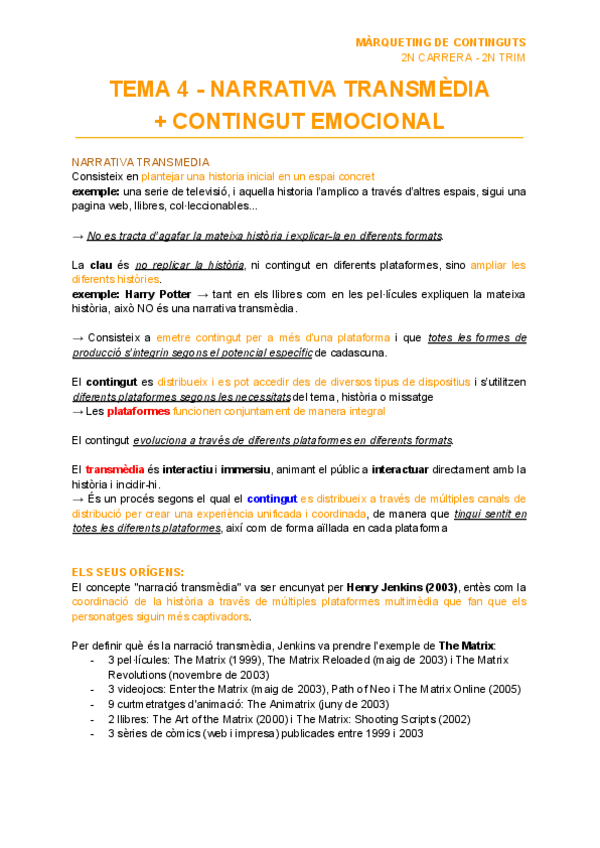 MÀRQUETING DE CONTINGUTS
2N CARRERA - 2N TRIM

TEMA 4 - NARRATIVA TRANSMÈDIA
+ CONTINGUT EMOCIONAL

NARRATIVA TRANSMEDIA
Consisteix en plantejar una historia inicial en un espai concret
exemple: una serie de televisió, i aquella historia l'amplico a través d'altres espais, sigui una pagina web, llibres, col·leccionables...

→ No es tracta d'agafar la mateixa història i explicar-la en diferents formats.

La clau és no replicar la història, ni contingut en diferents plataformes, sino ampliar les diferents històries.
exemple: Harry Potter → tant en els llibres com en les pel·lícules expliquen la mateixa història, això NO és una narrativa transmèdia.

→ Consisteix a emetre contingut per a més d'una plataforma i que totes les formes de producció s'integrin segons el potencial específic de cadascuna.

El contingut es distribueix i es pot accedir des de diversos tipus de dispositius i s'utilitzen diferents plataformes segons les necessitats del tema, història o missatge
→ Les plataformes funcionen conjuntament de manera integral

El contingut evoluciona a través de diferents plataformes en diferents formats.

El transmèdia és interactiu i immersiu, animant el públic a interactuar directament amb la història i incidir-hi.
→ És un procés segons el qual el contingut es distribueix a través de múltiples canals de distribució per crear una experiència unificada i coordinada, de manera que tingui sentit en totes les diferents plataformes, així com de forma aïllada en cada plataforma

ELS SEUS ORÍGENS:
El concepte "narració transmèdia" va ser encunyat per Henry Jenkins (2003), entès com la coordinació de la història a través de múltiples plataformes multimèdia que fan que els personatges siguin més captivadors.

Per definir què és la narració transmèdia, Jenkins va prendre l'exemple de The Matrix:
- 3 pel·lícules: The Matrix (1999), The Matrix Reloaded (maig de 2003) i The Matrix Revolutions (novembre de 2003)
- 3 videojocs: Enter the Matrix (maig de 2003), Path of Neo i The Matrix Online (2005)
- 9 curtmetratges d'animació: The Animatrix (juny de 2003)
- 2 llibres: The Art of the Matrix (2000) i The Matrix: Shooting Scripts (2002)
- 3 sèries de còmics (web i impresa) publicades entre 1999 i 2003